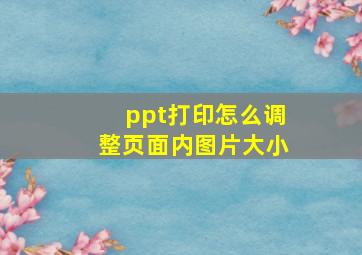 ppt打印怎么调整页面内图片大小